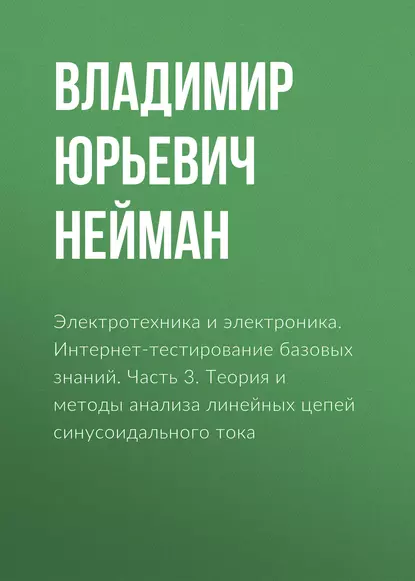 ВЛАДИМИР ЮРЬЕВИЧ НЕЙМАН

Электротехника и электроника. Интернет-тестирование базовых знаний. Часть 3. Теория и методы анализа линейных цепей синусоидального тока